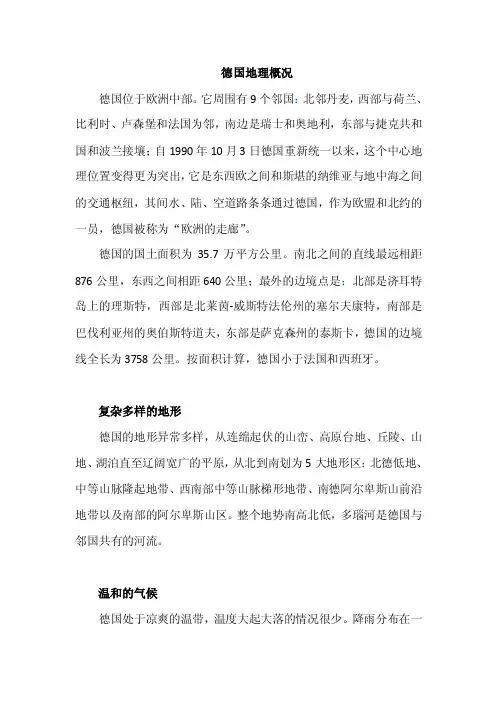 德国地理概况

德国位于欧洲中部。它周围有 9 个邻国：北邻丹麦，西部与荷兰、比利时、卢森堡和法国为邻，南边是瑞士和奥地利，东部与捷克共和国和波兰接壤；自 1990 年 10 月 3 日德国重新统一以来，这个中心地理位置变得更为突出，它是东西欧之间和斯堪的纳维亚与地中海之间的交通枢纽，其间水、陆、空道路条条通过德国，作为欧盟和北约的一员，德国被称为“欧洲的走廊”。

德国的国土面积为 35.7 万平方公里。南北之间的直线最远相距 876 公里，东西之间相距 640 公里；最外的边境点是：北部是济耳特岛上的理斯特，西部是北莱茵-威斯特法伦州的塞尔夫康特，南部是巴伐利亚州的奥伯斯特道夫，东部是萨克森州的泰斯卡，德国的边境线全长为 3758 公里。按面积计算，德国小于法国和西班牙。

复杂多样的地形

德国的地形异常多样，从连绵起伏的山峦、高原台地、丘陵、山地、湖泊直至辽阔宽广的平原，从北到南划为 5 大地形区：北德低地、中等山脉隆起地带、西南部中等山脉梯形地带、南德阿尔卑斯山前沿地带以及南部的阿尔卑斯山区。整个地势南高北低，多瑙河是德国与邻国共有的河流。

温和的气候

德国处于凉爽的温带，温度大起大落的情况很少。降雨分布在一